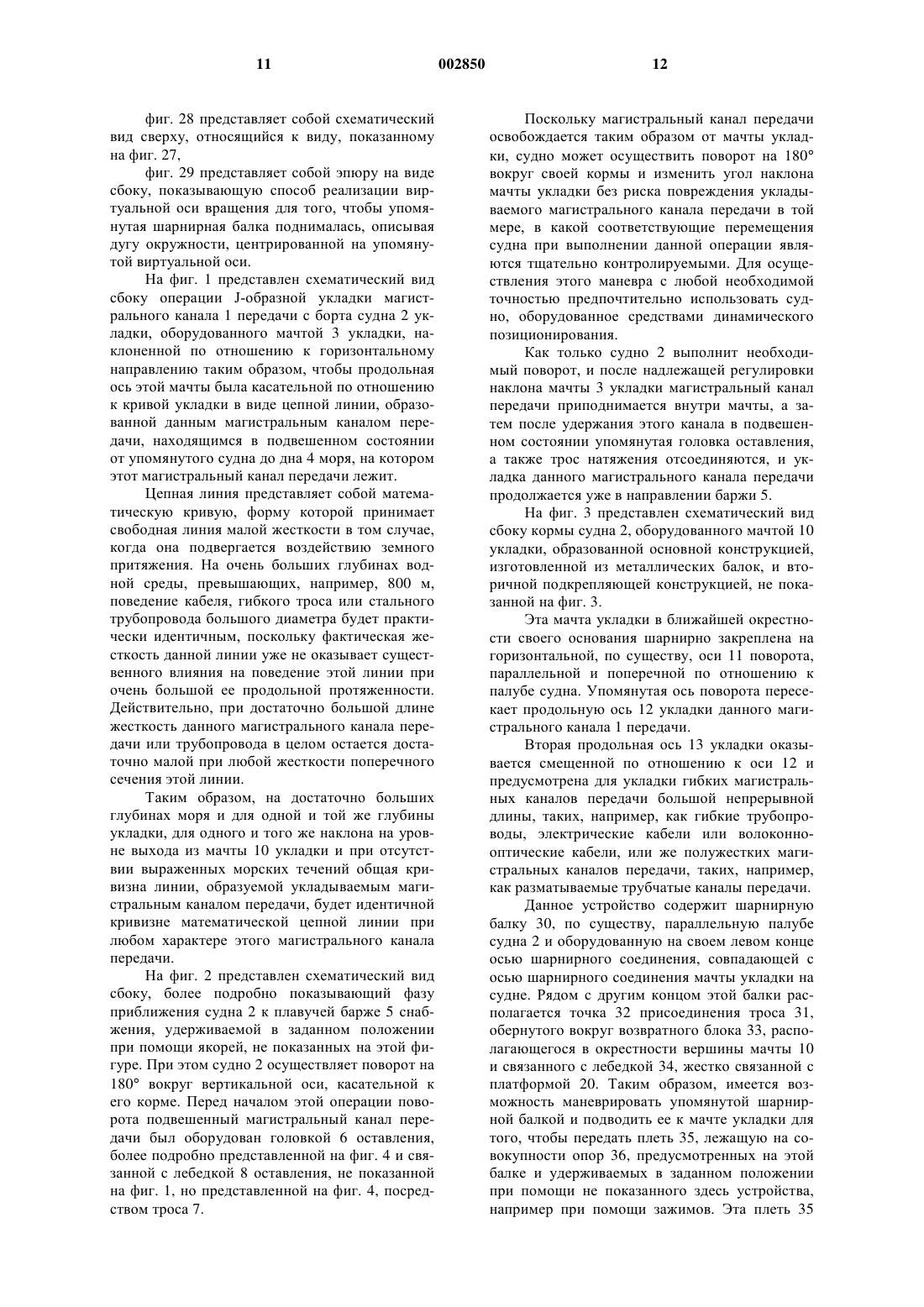 11 002850 12

фиг. 28 представляет собой схематический вид сверху, относящийся к виду, показанному на фиг. 27,

фиг. 29 представляет собой эпюру на виде сбоку, показывающую способ реализации виртуальной оси вращения для того, чтобы упомянутая шарнирная балка поднималась, описывая дугу окружности, центрированной на упомянутой виртуальной оси.

На фиг. 1 представлен схематический вид сбоку операции J-образной укладки магистрального канала 1 передачи с борта судна 2 укладки, оборудованного мачтой 3 укладки, наклоненной по отношению к горизонтальному направлению таким образом, чтобы продольная ось этой мачты была касательной по отношению к кривой укладки в виде цепной линии, образованной данным магистральным каналом передачи, находящимся в подвешенном состоянии от упомянутого судна до дна 4 моря, на котором этот магистральный канал передачи лежит.

Цепная линия представляет собой математическую кривую, форму которой принимает свободная линия малой жесткости в том случае, когда она подвергается воздействию земного притяжения. На очень больших глубинах водной среды, превышающих, например, 800 м, поведение кабеля, гибкого троса или стального трубопровода большого диаметра будет практически идентичным, поскольку фактическая жесткость данной линии уже не оказывает существенного влияния на поведение этой линии при очень большой ее продольной протяженности. Действительно, при достаточно большой длине жесткость данного магистрального канала передачи или трубопровода в целом остается достаточно малой при любой жесткости поперечного сечения этой линии.

Таким образом, на достаточно больших глубинах моря и для одной и той же глубины укладки, для одного и того же наклона на уровне выхода из мачты 10 укладки и при отсутствии выраженных морских течений общая кривизна линии, образуемой укладываемым магистральным каналом передачи, будет идентичной кривизне математической цепной линии при любом характере этого магистрального канала передачи.

На фиг. 2 представлен схематический вид сбоку, более подробно показывающий фазу приближения судна 2 к плавучей барже 5 снабжения, удерживаемой в заданном положении при помощи якорей, не показанных на этой фигуре. При этом судно 2 осуществляет поворот на 180° вокруг вертикальной оси, касательной к его корме. Перед началом этой операции поворота подвешенный магистральный канал передачи был оборудован головкой 6 оставления, более подробно представленной на фиг. 4 и связанной с лебедкой 8 оставления, не показанной на фиг. 1, но представленной на фиг. 4, посредством троса 7.

Поскольку магистральный канал передачи освобождается таким образом от мачты укладки, судно может осуществить поворот на 180° вокруг своей кормы и изменить угол наклона мачты укладки без риска повреждения укладываемого магистрального канала передачи в той мере, в какой соответствующие перемещения судна при выполнении данной операции являются тщательно контролируемыми. Для осуществления этого маневра с любой необходимой точностью предпочтительно использовать судно, оборудованное средствами динамического позиционирования.

Как только судно 2 выполнит необходимый поворот, и после надлежащей регулировки наклона мачты 3 укладки магистральный канал передачи приподнимается внутри мачты, а затем после удержания этого канала в подвешенном состоянии упомянутая головка оставления, а также трос натяжения отсоединяются, и укладка данного магистрального канала передачи продолжается уже в направлении баржи 5.

На фиг. 3 представлен схематический вид сбоку кормы судна 2, оборудованного мачтой 10 укладки, образованной основной конструкцией, изготовленной из металлических балок, и вторичной подкрепляющей конструкцией, не показанной на фиг. 3.

Эта мачта укладки в ближайшей окрестности своего основания шарнирно закреплена на горизонтальной, по существу, оси 11 поворота, параллельной и поперечной по отношению к палубе судна. Упомянутая ось поворота пересекает продольную ось 12 укладки данного магистрального канала 1 передачи.

Вторая продольная ось 13 укладки оказывается смещенной по отношению к оси 12 и предусмотрена для укладки гибких магистральных каналов передачи большой непрерывной длины, таких, например, как гибкие трубопроводы, электрические кабели или волоконно-оптические кабели, или же полужестких магистральных каналов передачи, таких, например, как разматываемые трубчатые каналы передачи.

Данное устройство содержит шарнирную балку 30, по существу, параллельную палубе судна 2 и оборудованную на своем левом конце осью шарнирного соединения, совпадающей с осью шарнирного соединения мачты укладки на судне. Рядом с другим концом этой балки располагается точка 32 присоединения троса 31, обернутого вокруг возвратного блока 33, располагающегося в окрестности вершины мачты 10 и связанного с лебедкой 34, жестко связанной с платформой 20. Таким образом, имеется возможность маневрировать упомянутой шарнирной балкой и подводить ее к мачте укладки для того, чтобы передать плеть 35, лежащую на совокупности опор 36, предусмотренных на этой балке и удерживаемых в заданном положении при помощи не показанного здесь устройства, например при помощи зажимов. Эта плеть 35